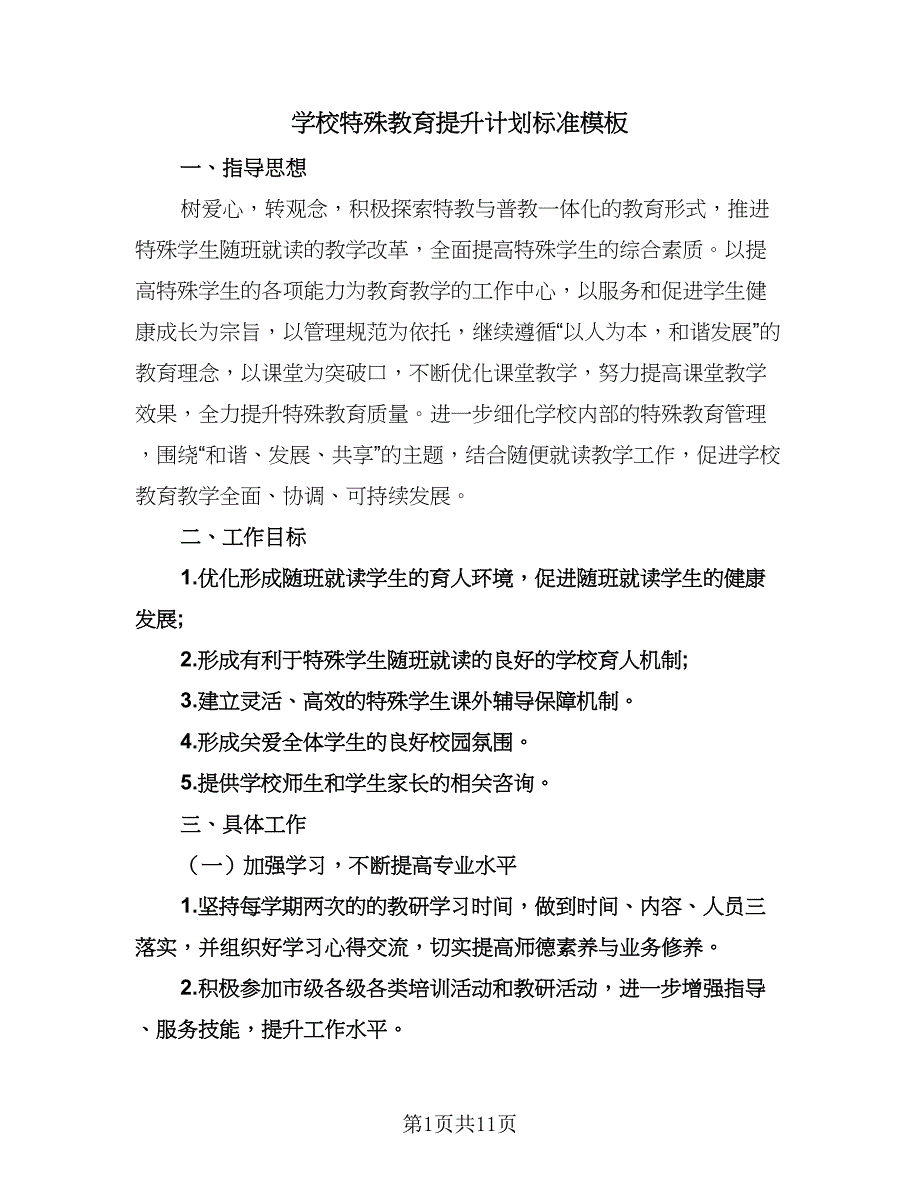 学校特殊教育提升计划标准模板

一、指导思想

树爱心，转观念，积极探索特教与普教一体化的教育形式，推进特殊学生随班就读的教学改革，全面提高特殊学生的综合素质。以提高特殊学生的各项能力为教育教学的工作中心，以服务和促进学生健康成长为宗旨，以管理规范为依托，继续遵循“以人为本，和谐发展”的教育理念，以课堂为突破口，不断优化课堂教学，努力提高课堂教学效果，全力提升特殊教育质量。进一步细化学校内部的特殊教育管理，围绕“和谐、发展、共享”的主题，结合随便就读教学工作，促进学校教育教学全面、协调、可持续发展。

二、工作目标

1.优化形成随班就读学生的育人环境，促进随班就读学生的健康发展;

2.形成有利于特殊学生随班就读的良好的学校育人机制;

3.建立灵活、高效的特殊学生课外辅导保障机制。

4.形成关爱全体学生的良好校园氛围。

5.提供学校师生和学生家长的相关咨询。

三、具体工作

（一）加强学习，不断提高专业水平

1.坚持每学期两次的的教研学习时间，做到时间、内容、人员三落实，并组织好学习心得交流，切实提高师德素养与业务修养。

2.积极参加市级各级各类培训活动和教研活动，进一步增强指导、服务技能，提升工作水平。

第1页共11页